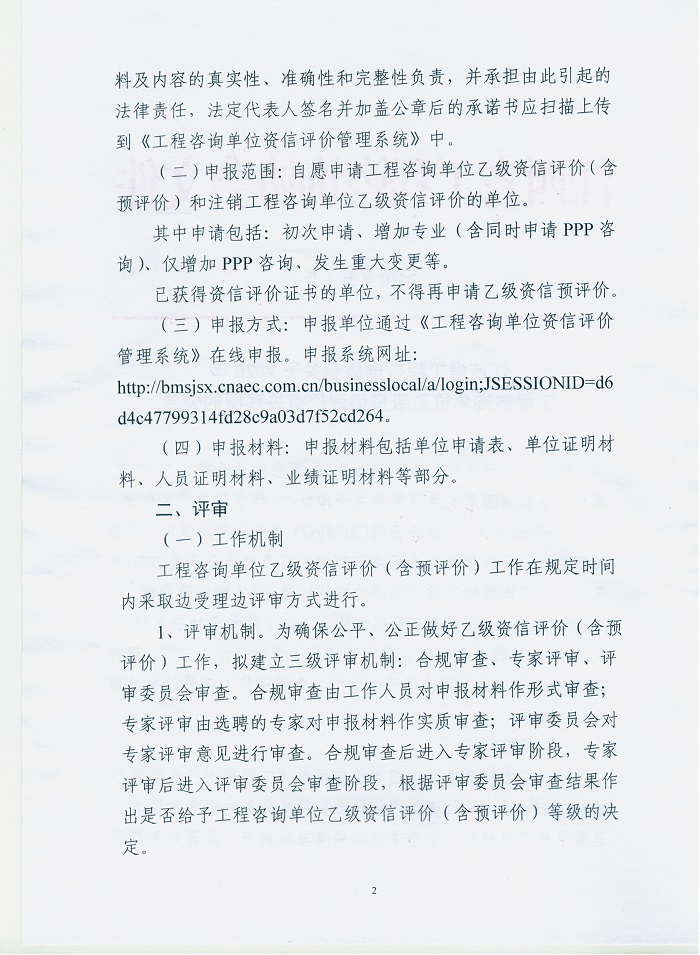 料及内容的真实性、准确性和完整性负责，并承担由此引起的法律责任，法定代表人签名并加盖公章后的承诺书应扫描上传到《工程咨询单位资信评价管理系统》中。

（二）申报范围：自愿申请工程咨询单位乙级资信评价（含预评价）和注销工程咨询单位乙级资信评价的单位。

其中申请包括：初次申请、增加专业（含同时申请 PPP 咨询）、仅增加 PPP 咨询、发生重大变更等。

已获得资信评价证书的单位，不得再申请乙级资信预评价。

（三）申报方式：申报单位通过《工程咨询单位资信评价管理系统》在线申报。申报系统网址：http://bmsjsx.cnaec.com.cn/businesslocal/a/login;JSESSIONID=d6d4c47799314fd28c9a03d7f52cd264。

（四）申报材料：申报材料包括单位申请表、单位证明材料、人员证明材料、业绩证明材料等部分。

二、评审

（一）工作机制

工程咨询单位乙级资信评价（含预评价）工作在规定时间内采取边受理边评审方式进行。

1、评审机制。为确保公平、公正做好乙级资信评价（含预评价）工作，拟建立三级评审机制：合规审查、专家评审、评审委员会审查。合规审查由工作人员对申报材料作形式审查；专家评审由选聘的专家对申报材料作实质审查；评审委员会对专家评审意见进行审查。合规审查后进入专家评审阶段，专家评审后进入评审委员会审查阶段，根据评审委员会审查结果作出是否给予工程咨询单位乙级资信评价（含预评价）等级的决定。

2